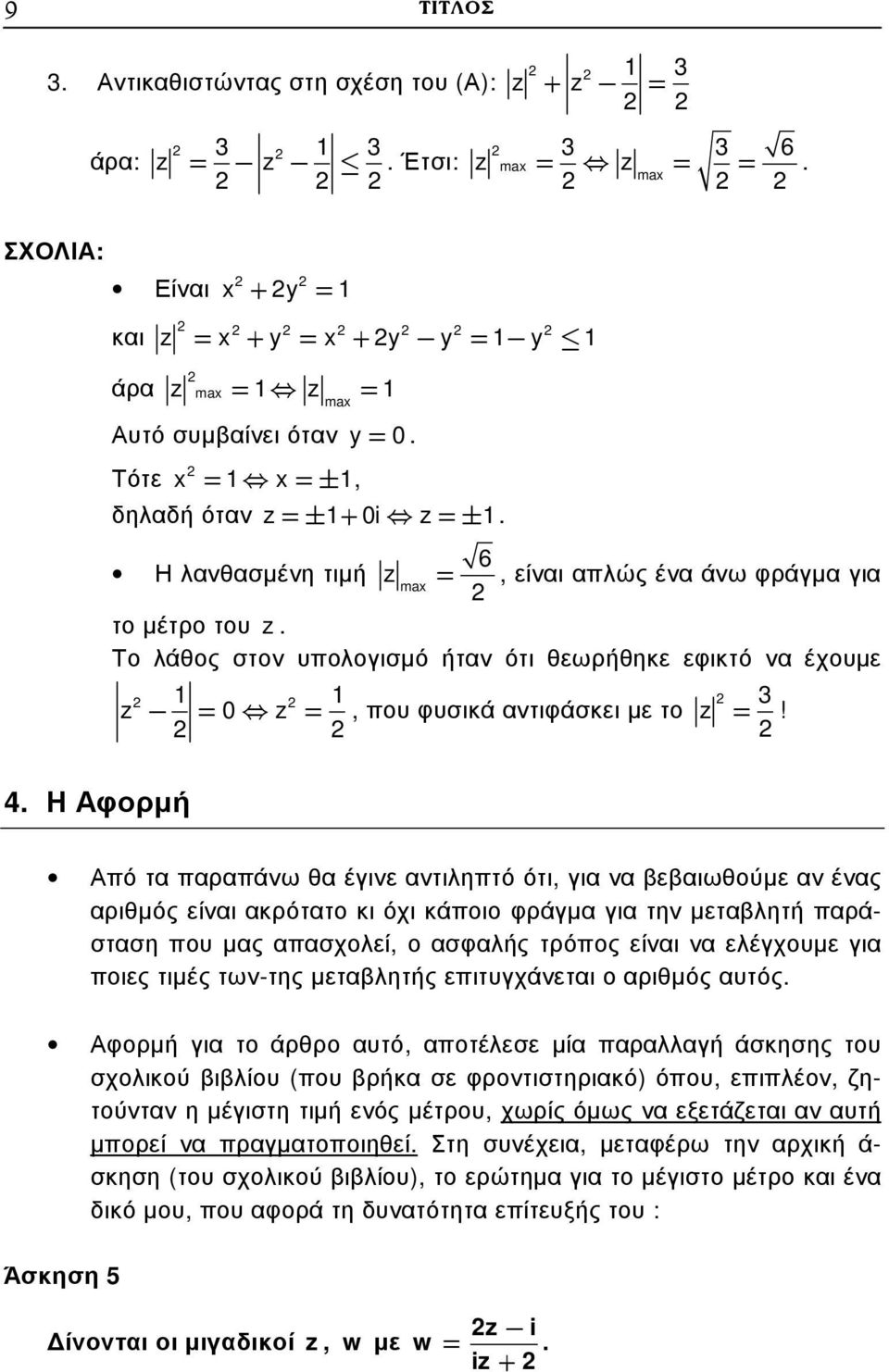 9 ΤΙΤΛΟΣ

3. Αντικαθιστώντας στη σχέση του (Α): $|z|^2 + \left|z^2 - \frac{1}{2}\right| = \frac{3}{2}$

άρα: $|z|^2 = \frac{3}{2} - \left|z^2 - \frac{1}{2}\right| \leq \frac{3}{2}$. Έτσι: $|z|^2_{max} = \frac{3}{2} \Leftrightarrow |z|_{max} = \sqrt{\frac{3}{2}} = \frac{\sqrt{6}}{2}$.

ΣΧΟΛΙΑ:

• Είναι $x^2 + 2y^2 = 1$

και $|z|^2 = x^2 + y^2 = x^2 + 2y^2 - y^2 = 1 - y^2 \leq 1$

άρα $|z|^2_{max} = 1 \Leftrightarrow |z|_{max} = 1$

Αυτό συμβαίνει όταν $y = 0$.

Τότε $x^2 = 1 \Leftrightarrow x = \pm 1$,

δηλαδή όταν $z = \pm 1 + 0i \Leftrightarrow z = \pm 1$.

• Η λανθασμένη τιμή $|z|_{max} = \frac{\sqrt{6}}{2}$, είναι απλώς ένα άνω φράγμα για το μέτρο του $z$.

Το λάθος στον υπολογισμό ήταν ότι θεωρήθηκε εφικτό να έχουμε $\left|z^2 - \frac{1}{2}\right| = 0 \Leftrightarrow z^2 = \frac{1}{2}$, που φυσικά αντιφάσκει με το $|z|^2 = \frac{3}{2}$!

4. Η Αφορμή

• Από τα παραπάνω θα έγινε αντιληπτό ότι, για να βεβαιωθούμε αν ένας αριθμός είναι ακρότατο κι όχι κάποιο φράγμα για την μεταβλητή παράσταση που μας απασχολεί, ο ασφαλής τρόπος είναι να ελέγχουμε για ποιες τιμές των-της μεταβλητής επιτυγχάνεται ο αριθμός αυτός.

• Αφορμή για το άρθρο αυτό, αποτέλεσε μία παραλλαγή άσκησης του σχολικού βιβλίου (που βρήκα σε φροντιστηριακό) όπου, επιπλέον, ζητούνταν η μέγιστη τιμή ενός μέτρου, χωρίς όμως να εξετάζεται αν αυτή μπορεί να πραγματοποιηθεί. Στη συνέχεια, μεταφέρω την αρχική άσκηση (του σχολικού βιβλίου), το ερώτημα για το μέγιστο μέτρο και ένα δικό μου, που αφορά τη δυνατότητα επίτευξής του :

Άσκηση 5

Δίνονται οι μιγαδικοί $z$, $w$ με $w = \frac{2z - i}{iz + 2}$.